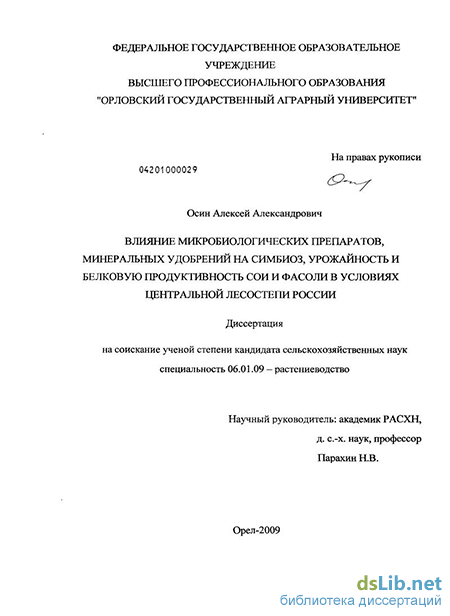 ФЕДЕРАЛЬНОЕ ГОСУДАРСТВЕННОЕ ОБРАЗОВАТЕЛЬНОЕ УЧРЕЖДЕНИЕ
ВЫСШЕГО ПРОФЕССИОНАЛЬНОГО ОБРАЗОВАНИЯ
"ОРЛОВСКИЙ ГОСУДАРСТВЕННЫЙ АГРАРНЫЙ УНИВЕРСИТЕТ"

На правах рукописи

04201000029

Осин Алексей Александрович

ВЛИЯНИЕ МИКРОБИОЛОГИЧЕСКИХ ПРЕПАРАТОВ, МИНЕРАЛЬНЫХ УДОБРЕНИЙ НА СИМБИОЗ, УРОЖАЙНОСТЬ И БЕЛКОВУЮ ПРОДУКТИВНОСТЬ СОИ И ФАСОЛИ В УСЛОВИЯХ ЦЕНТРАЛЬНОЙ ЛЕСОСТЕПИ РОССИИ

Диссертация

на соискание ученой степени кандидата сельскохозяйственных наук
специальность 06.01.09 – растениеводство

Научный руководитель: академик РАСХН,
д. с.-х. наук, профессор
Парахин Н.В.

Орел-2009

dsLib.net
библиотека диссертаций